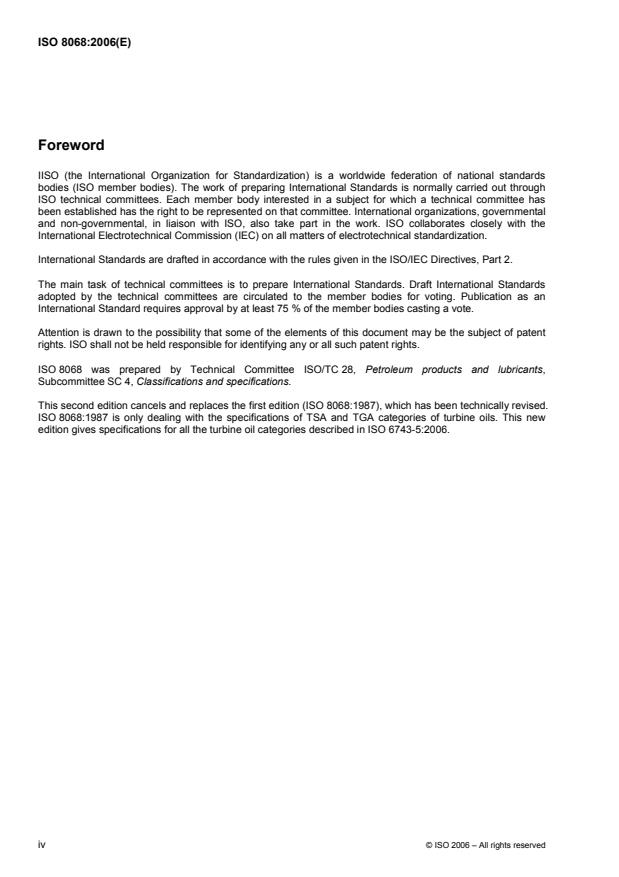 ISO 8068:2006(E)

Foreword

IISO (the International Organization for Standardization) is a worldwide federation of national standards bodies (ISO member bodies). The work of preparing International Standards is normally carried out through ISO technical committees. Each member body interested in a subject for which a technical committee has been established has the right to be represented on that committee. International organizations, governmental and non-governmental, in liaison with ISO, also take part in the work. ISO collaborates closely with the International Electrotechnical Commission (IEC) on all matters of electrotechnical standardization.

International Standards are drafted in accordance with the rules given in the ISO/IEC Directives, Part 2.

The main task of technical committees is to prepare International Standards. Draft International Standards adopted by the technical committees are circulated to the member bodies for voting. Publication as an International Standard requires approval by at least 75 % of the member bodies casting a vote.

Attention is drawn to the possibility that some of the elements of this document may be the subject of patent rights. ISO shall not be held responsible for identifying any or all such patent rights.

ISO 8068 was prepared by Technical Committee ISO/TC 28, Petroleum products and lubricants, Subcommittee SC 4, Classifications and specifications.

This second edition cancels and replaces the first edition (ISO 8068:1987), which has been technically revised. ISO 8068:1987 is only dealing with the specifications of TSA and TGA categories of turbine oils. This new edition gives specifications for all the turbine oil categories described in ISO 6743-5:2006.

iv

© ISO 2006 – All rights reserved